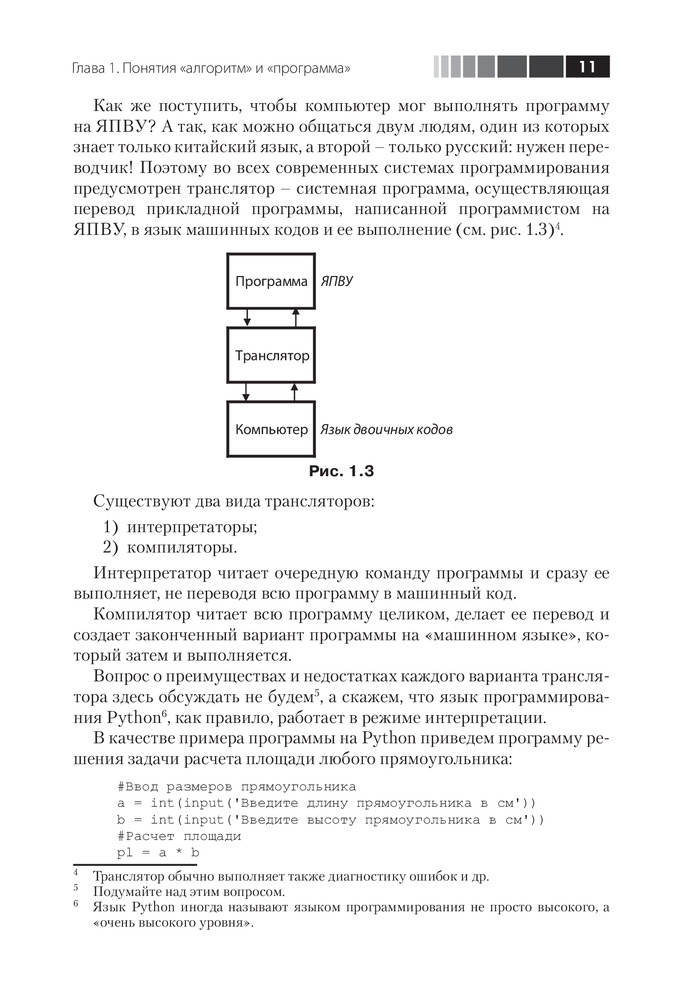 Глава 1. Понятия «алгоритм» и «программа» 11

Как же поступить, чтобы компьютер мог выполнять программу на ЯПВУ? А так, как можно общаться двум людям, один из которых знает только китайский язык, а второй – только русский: нужен переводчик! Поэтому во всех современных системах программирования предусмотрен транслятор – системная программа, осуществляющая перевод прикладной программы, написанной программистом на ЯПВУ, в язык машинных кодов и ее выполнение (см. рис. 1.3)$^4$.

Программа ЯПВУ

Транслятор

Компьютер Язык двоичных кодов

Рис. 1.3

Существуют два вида трансляторов:

1) интерпретаторы;
2) компиляторы.

Интерпретатор читает очередную команду программы и сразу ее выполняет, не переводя всю программу в машинный код.

Компилятор читает всю программу целиком, делает ее перевод и создает законченный вариант программы на «машинном языке», который затем и выполняется.

Вопрос о преимуществах и недостатках каждого варианта транслятора здесь обсуждать не будем$^5$, а скажем, что язык программирования Python$^6$, как правило, работает в режиме интерпретации.

В качестве примера программы на Python приведем программу решения задачи расчета площади любого прямоугольника:

#Ввод размеров прямоугольника
a = int(input('Введите длину прямоугольника в см'))
b = int(input('Введите высоту прямоугольника в см'))
#Расчет площади
pl = a * b

$^4$ Транслятор обычно выполняет также диагностику ошибок и др.
$^5$ Подумайте над этим вопросом.
$^6$ Язык Python иногда называют языком программирования не просто высокого, а «очень высокого уровня».